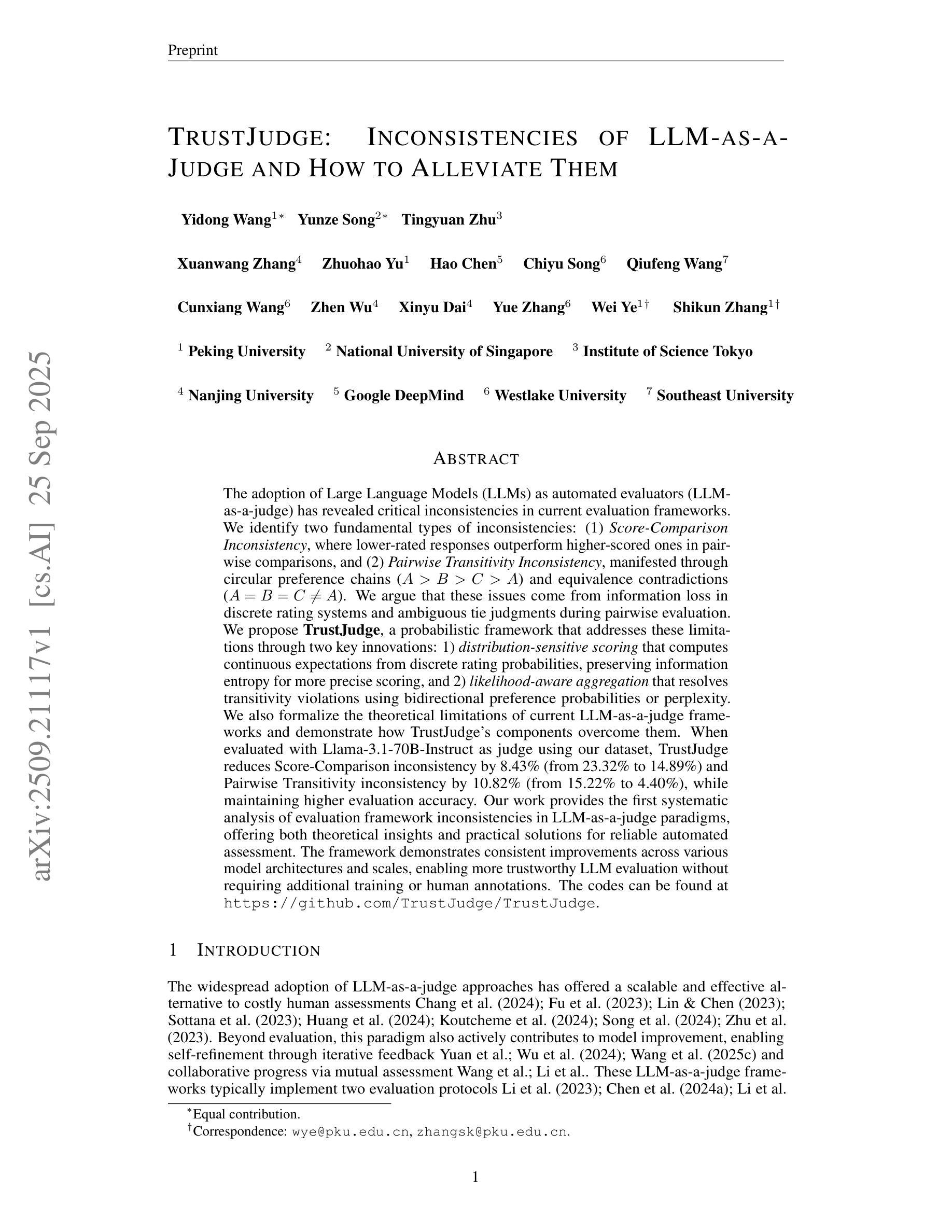 Preprint

arXiv:2509.21117v1 [cs.AI] 25 Sep 2025

TRUSTJUDGE: INCONSISTENCIES OF LLM-AS-A-JUDGE AND HOW TO ALLEVIATE THEM

Yidong Wang$^{1*}$ Yunze Song$^{2*}$ Tingyuan Zhu$^{3}$

Xuanwang Zhang$^{4}$ Zhuohao Yu$^{1}$ Hao Chen$^{5}$ Chiyu Song$^{6}$ Qiufeng Wang$^{7}$

Cunxiang Wang$^{6}$ Zhen Wu$^{4}$ Xinyu Dai$^{4}$ Yue Zhang$^{6}$ Wei Ye$^{1\dagger}$ Shikun Zhang$^{1\dagger}$

$^{1}$ Peking University $^{2}$ National University of Singapore $^{3}$ Institute of Science Tokyo

$^{4}$ Nanjing University $^{5}$ Google DeepMind $^{6}$ Westlake University $^{7}$ Southeast University

ABSTRACT

The adoption of Large Language Models (LLMs) as automated evaluators (LLM-as-a-judge) has revealed critical inconsistencies in current evaluation frameworks. We identify two fundamental types of inconsistencies: (1) Score-Comparison Inconsistency, where lower-rated responses outperform higher-scored ones in pairwise comparisons, and (2) Pairwise Transitivity Inconsistency, manifested through circular preference chains ($A > B > C > A$) and equivalence contradictions ($A = B = C \neq A$). We argue that these issues come from information loss in discrete rating systems and ambiguous tie judgments during pairwise evaluation. We propose TrustJudge, a probabilistic framework that addresses these limitations through two key innovations: 1) distribution-sensitive scoring that computes continuous expectations from discrete rating probabilities, preserving information entropy for more precise scoring, and 2) likelihood-aware aggregation that resolves transitivity violations using bidirectional preference probabilities or perplexity. We also formalize the theoretical limitations of current LLM-as-a-judge frameworks and demonstrate how TrustJudge's components overcome them. When evaluated with Llama-3.1-70B-Instruct as judge using our dataset, TrustJudge reduces Score-Comparison inconsistency by 8.43% (from 23.32% to 14.89%) and Pairwise Transitivity inconsistency by 10.82% (from 15.22% to 4.40%), while maintaining higher evaluation accuracy. Our work provides the first systematic analysis of evaluation framework inconsistencies in LLM-as-a-judge paradigms, offering both theoretical insights and practical solutions for reliable automated assessment. The framework demonstrates consistent improvements across various model architectures and scales, enabling more trustworthy LLM evaluation without requiring additional training or human annotations. The codes can be found at https://github.com/TrustJudge/TrustJudge.

1 INTRODUCTION

The widespread adoption of LLM-as-a-judge approaches has offered a scalable and effective alternative to costly human assessments Chang et al. (2024); Fu et al. (2023); Lin & Chen (2023); Sottana et al. (2023); Huang et al. (2024); Koutcheme et al. (2024); Song et al. (2024); Zhu et al. (2023). Beyond evaluation, this paradigm also actively contributes to model improvement, enabling self-refinement through iterative feedback Yuan et al.; Wu et al. (2024); Wang et al. (2025c) and collaborative progress via mutual assessment Wang et al.; Li et al.. These LLM-as-a-judge frameworks typically implement two evaluation protocols Li et al. (2023); Chen et al. (2024a); Li et al.

$^{*}$Equal contribution.
$^{\dagger}$Correspondence: wye@pku.edu.cn, zhangsk@pku.edu.cn.

1